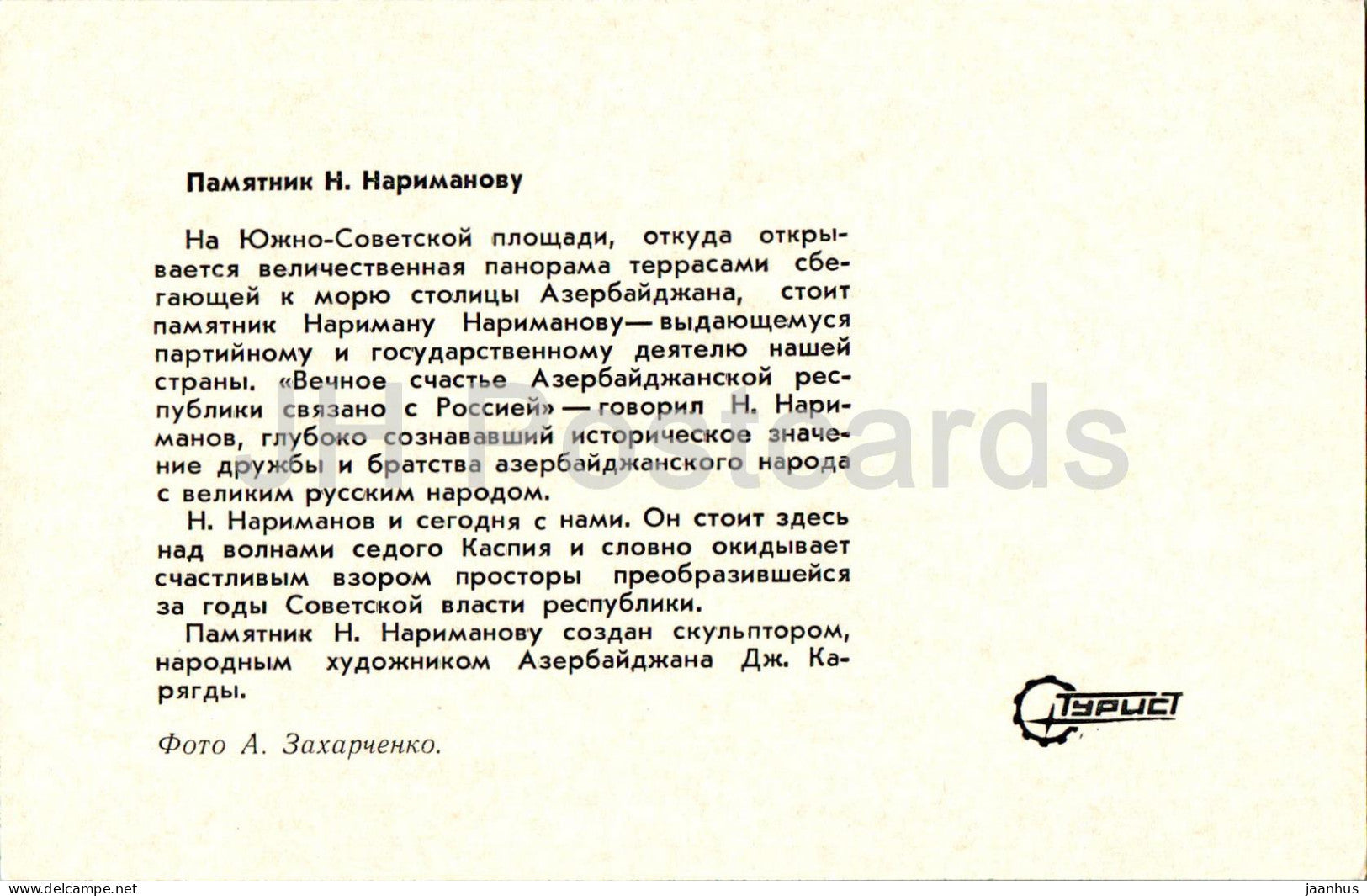 Памятник Н. Нариманову

На Южно-Советской площади, откуда открывается величественная панорама террасами сбегающей к морю столицы Азербайджана, стоит памятник Нариману Нариманову — выдающемуся партийному и государственному деятелю нашей страны. «Вечное счастье Азербайджанской республики связано с Россией» — говорил Н. Нариманов, глубоко сознававший историческое значение дружбы и братства азербайджанского народа с великим русским народом.

Н. Нариманов и сегодня с нами. Он стоит здесь над волнами седого Каспия и словно окидывает счастливым взором просторы преобразившейся за годы Советской власти республики.

Памятник Н. Нариманову создан скульптором, народным художником Азербайджана Дж. Карягды.

Фото А. Захарченко.

Турист

JH Postcards

www.delcampe.net

jaanhus